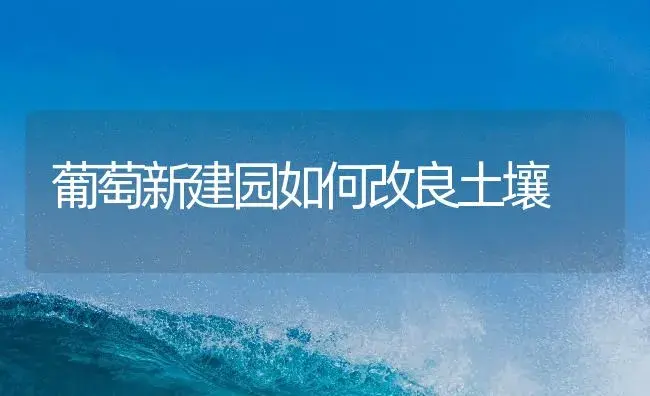 葡萄新建园如何改良土壤